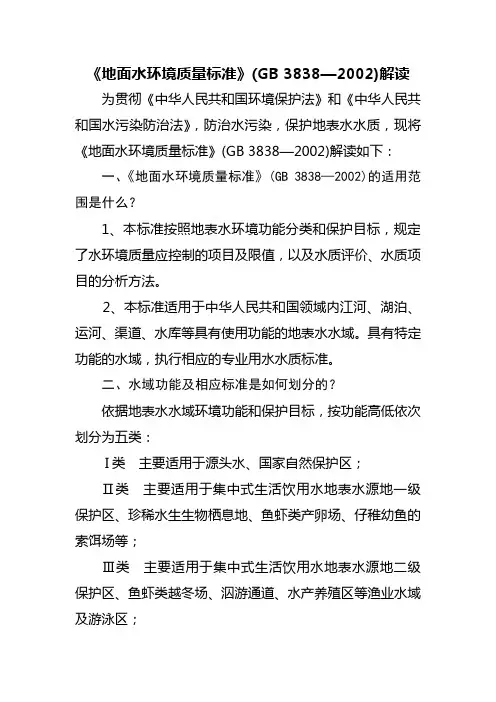 《地面水环境质量标准》(GB 3838—2002)解读

为贯彻《中华人民共和国环境保护法》和《中华人民共和国水污染防治法》，防治水污染，保护地表水水质，现将《地面水环境质量标准》(GB 3838—2002)解读如下：

一、《地面水环境质量标准》(GB 3838—2002)的适用范围是什么？

1、本标准按照地表水环境功能分类和保护目标，规定了水环境质量应控制的项目及限值，以及水质评价、水质项目的分析方法。

2、本标准适用于中华人民共和国领域内江河、湖泊、运河、渠道、水库等具有使用功能的地表水水域。具有特定功能的水域，执行相应的专业用水水质标准。

二、水域功能及相应标准是如何划分的？

依据地表水水域环境功能和保护目标，按功能高低依次划分为五类：

Ⅰ类　主要适用于源头水、国家自然保护区；

Ⅱ类　主要适用于集中式生活饮用水地表水源地一级保护区、珍稀水生生物栖息地、鱼虾类产卵场、仔稚幼鱼的索饵场等；

Ⅲ类　主要适用于集中式生活饮用水地表水源地二级保护区、鱼虾类越冬场、洄游通道、水产养殖区等渔业水域及游泳区；